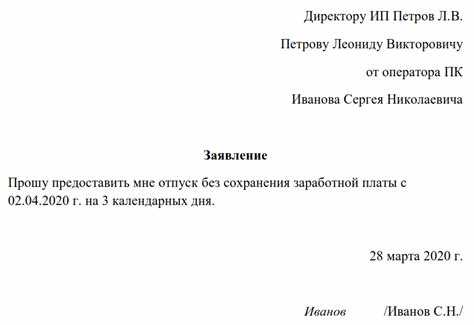 Директору ИП Петров Л.В.

Петрову Леониду Викторовичу

от оператора ПК

Иванова Сергея Николаевича

Заявление

Прошу предоставить мне отпуск без сохранения заработной платы с 02.04.2020 г. на 3 календарных дня.

28 марта 2020 г.

Иванов /Иванов С.Н./